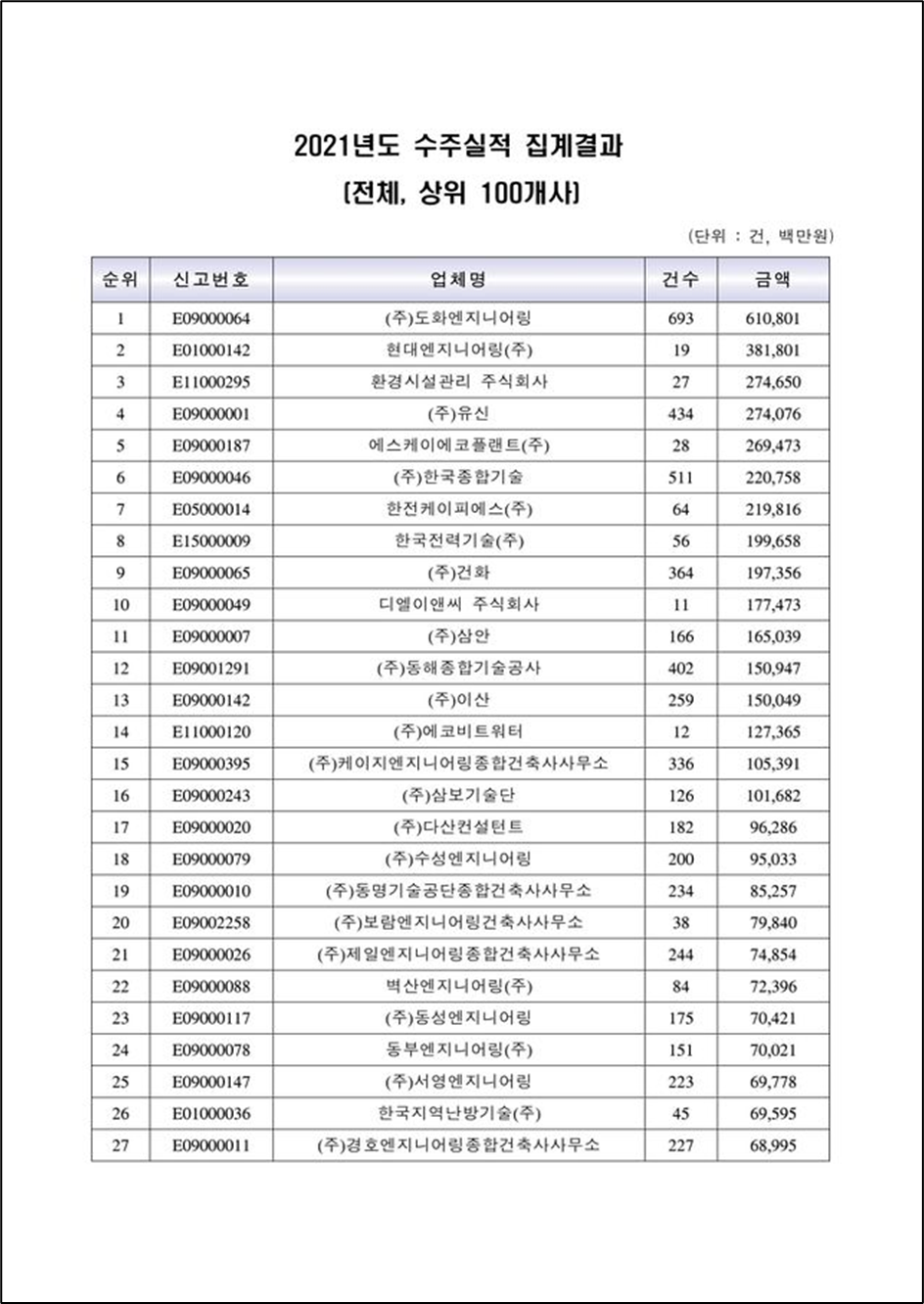 2021년도 수주실적 집계결과
(전체, 상위 100개사)

(단위 : 건, 백만원)

| 순위 | 신고번호 | 업체명 | 건수 | 금액 |
|---|---|---|---|---|
| 1 | E09000064 | (주)도화엔지니어링 | 693 | 610,801 |
| 2 | E01000142 | 현대엔지니어링(주) | 19 | 381,801 |
| 3 | E11000295 | 환경시설관리 주식회사 | 27 | 274,650 |
| 4 | E09000001 | (주)유신 | 434 | 274,076 |
| 5 | E09000187 | 에스케이에코플랜트(주) | 28 | 269,473 |
| 6 | E09000046 | (주)한국종합기술 | 511 | 220,758 |
| 7 | E05000014 | 한전케이피에스(주) | 64 | 219,816 |
| 8 | E15000009 | 한국전력기술(주) | 56 | 199,658 |
| 9 | E09000065 | (주)건화 | 364 | 197,356 |
| 10 | E09000049 | 디엘이앤씨 주식회사 | 11 | 177,473 |
| 11 | E09000007 | (주)삼안 | 166 | 165,039 |
| 12 | E09001291 | (주)동해종합기술공사 | 402 | 150,947 |
| 13 | E09000142 | (주)이산 | 259 | 150,049 |
| 14 | E11000120 | (주)에코비트워터 | 12 | 127,365 |
| 15 | E09000395 | (주)케이지엔지니어링종합건축사사무소 | 336 | 105,391 |
| 16 | E09000243 | (주)삼보기술단 | 126 | 101,682 |
| 17 | E09000020 | (주)다산컨설턴트 | 182 | 96,286 |
| 18 | E09000079 | (주)수성엔지니어링 | 200 | 95,033 |
| 19 | E09000010 | (주)동명기술공단종합건축사사무소 | 234 | 85,257 |
| 20 | E09002258 | (주)보람엔지니어링건축사사무소 | 38 | 79,840 |
| 21 | E09000026 | (주)제일엔지니어링종합건축사사무소 | 244 | 74,854 |
| 22 | E09000088 | 벽산엔지니어링(주) | 84 | 72,396 |
| 23 | E09000117 | (주)동성엔지니어링 | 175 | 70,421 |
| 24 | E09000078 | 동부엔지니어링(주) | 151 | 70,021 |
| 25 | E09000147 | (주)서영엔지니어링 | 223 | 69,778 |
| 26 | E01000036 | 한국지역난방기술(주) | 45 | 69,595 |
| 27 | E09000011 | (주)경호엔지니어링종합건축사사무소 | 227 | 68,995 |